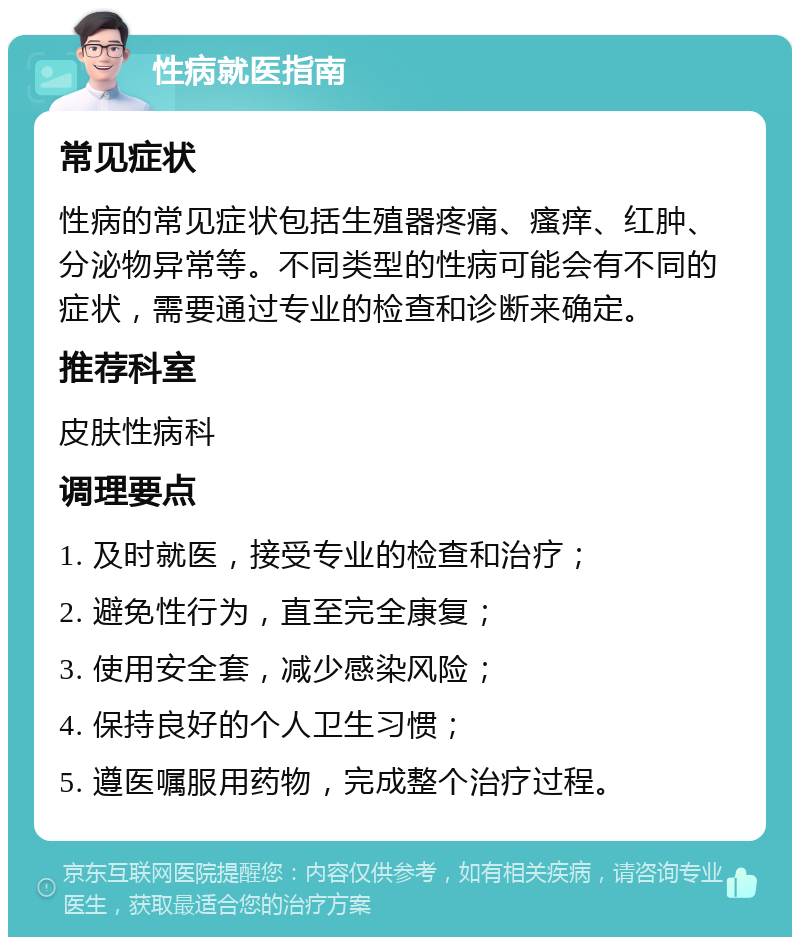 性病就医指南

常见症状

性病的常见症状包括生殖器疼痛、瘙痒、红肿、分泌物异常等。不同类型的性病可能会有不同的症状，需要通过专业的检查和诊断来确定。

推荐科室

皮肤性病科

调理要点

1. 及时就医，接受专业的检查和治疗；

2. 避免性行为，直至完全康复；

3. 使用安全套，减少感染风险；

4. 保持良好的个人卫生习惯；

5. 遵医嘱服用药物，完成整个治疗过程。

京东互联网医院提醒您：内容仅供参考，如有相关疾病，请咨询专业医生，获取最适合您的治疗方案